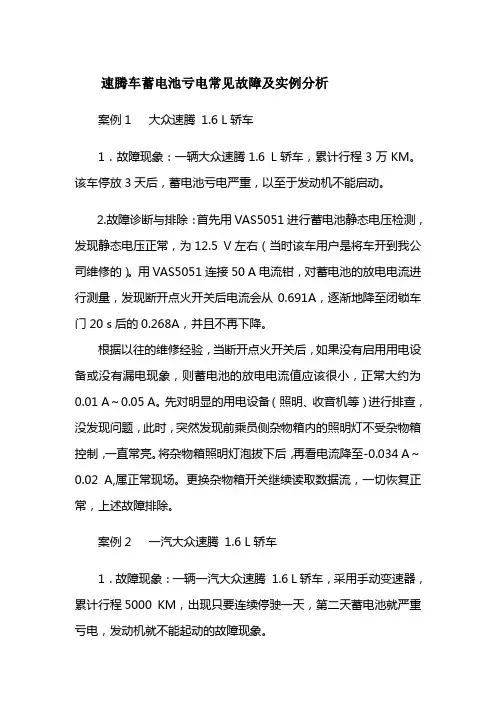 速腾车蓄电池亏电常见故障及实例分析

案例 1　大众速腾 1.6 L 轿车

1．故障现象：一辆大众速腾 1.6 L 轿车，累计行程 3 万 KM。该车停放 3 天后，蓄电池亏电严重，以至于发动机不能启动。

2.故障诊断与排除：首先用 VAS5051 进行蓄电池静态电压检测，发现静态电压正常，为 12.5 V 左右（当时该车用户是将车开到我公司维修的）。用 VAS5051 连接 50 A 电流钳，对蓄电池的放电电流进行测量，发现断开点火开关后电流会从 0.691A，逐渐地降至闭锁车门 20 s 后的 0.268A，并且不再下降。

根据以往的维修经验，当断开点火开关后，如果没有启用用电设备或没有漏电现象，则蓄电池的放电电流值应该很小，正常大约为 0.01 A～0.05 A。先对明显的用电设备（照明、收音机等）进行排查，没发现问题，此时，突然发现前乘员侧杂物箱内的照明灯不受杂物箱控制，一直常亮。将杂物箱照明灯泡拔下后，再看电流降至-0.034 A～0.02 A,属正常现场。更换杂物箱开关继续读取数据流，一切恢复正常，上述故障排除。

案例 2　一汽大众速腾 1.6 L 轿车

1．故障现象：一辆一汽大众速腾 1.6 L 轿车，采用手动变速器，累计行程 5000 KM，出现只要连续停驶一天，第二天蓄电池就严重亏电，发动机就不能起动的故障现象。